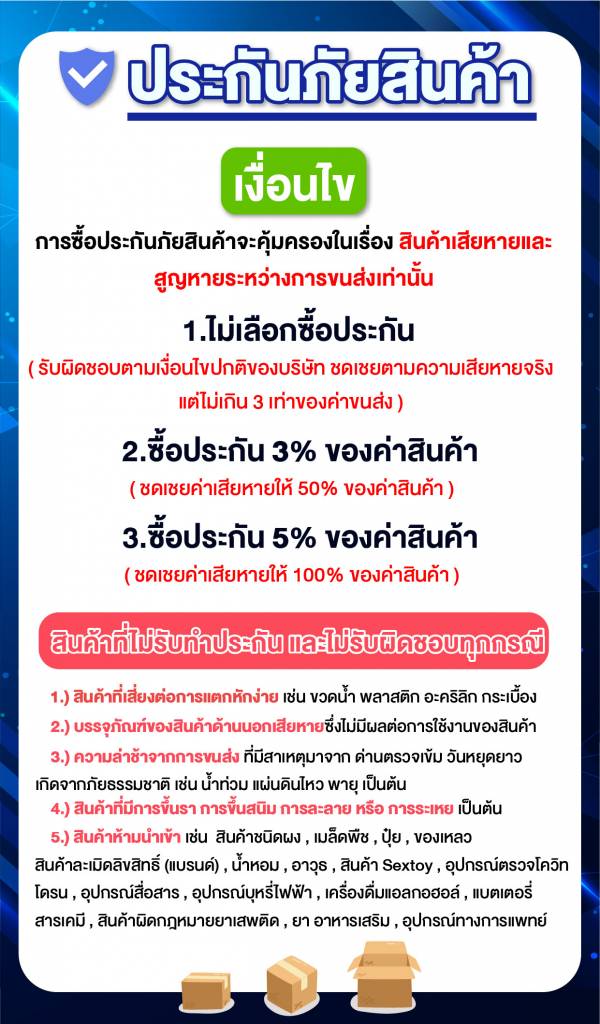 ประกันภัยสินค้า

เงื่อนไข

การซื้อประกันภัยสินค้าจะคุ้มครองในเรื่อง สินค้าเสียหายและสูญหายระหว่างการขนส่งเท่านั้น

1.ไม่เลือกซื้อประกัน
( รับผิดชอบตามเงื่อนไขปกติของบริษัท ชดเชยตามความเสียหายจริง แต่ไม่เกิน 3 เท่าของค่าขนส่ง )

2.ซื้อประกัน 3% ของค่าสินค้า
( ชดเชยค่าเสียหายให้ 50% ของค่าสินค้า )

3.ซื้อประกัน 5% ของค่าสินค้า
( ชดเชยค่าเสียหายให้ 100% ของค่าสินค้า )

สินค้าที่ไม่รับทำประกัน และไม่รับผิดชอบทุกกรณี

1.) สินค้าที่เสี่ยงต่อการแตกหักง่าย เช่น ขวดน้ำ พลาสติก อะคริลิก กระเบื้อง

2.) บรรจุภัณฑ์ของสินค้าด้านนอกเสียหายซึ่งไม่มีผลต่อการใช้งานของสินค้า

3.) ความล่าช้าจากการขนส่ง ที่มีสาเหตุมาจาก ด่านตรวจเข้ม วันหยุดยาว เกิดจากภัยธรรมชาติ เช่น น้ำท่วม แผ่นดินไหว พายุ เป็นต้น

4.) สินค้าที่มีการขึ้นรา การขึ้นสนิม การละลาย หรือ การระเหย เป็นต้น

5.) สินค้าห้ามนำเข้า เช่น สินค้าชนิดผง , เมล็ดพืช , ปุ๋ย , ของเหลว สินค้าละเมิดลิขสิทธิ์ (แบรนด์) , น้ำหอม , อาวุธ , สินค้า Sextoy , อุปกรณ์ตรวจโควิท โดรน , อุปกรณ์สื่อสาร , อุปกรณ์บุหรี่ไฟฟ้า , เครื่องดื่มแอลกอฮอล์ , แบตเตอรี่ สารเคมี , สินค้าผิดกฎหมายยาเสพติด , ยา อาหารเสริม , อุปกรณ์ทางการแพทย์